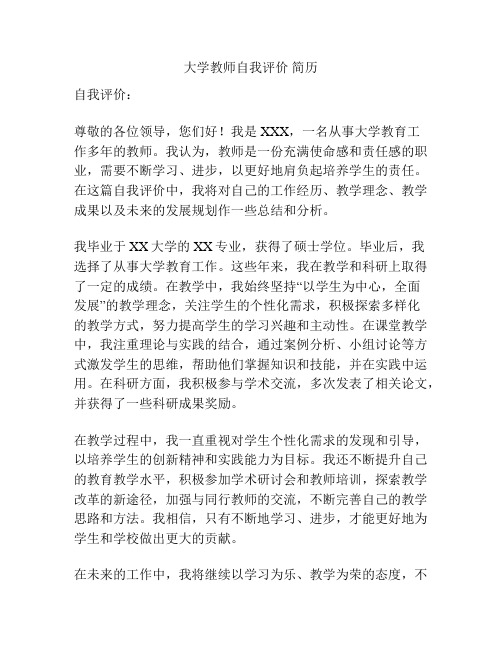 大学教师自我评价 简历

自我评价：

尊敬的各位领导，您们好！我是 XXX，一名从事大学教育工作多年的教师。我认为，教师是一份充满使命感和责任感的职业，需要不断学习、进步，以更好地肩负起培养学生的责任。在这篇自我评价中，我将对自己的工作经历、教学理念、教学成果以及未来的发展规划作一些总结和分析。

我毕业于 XX 大学的 XX 专业，获得了硕士学位。毕业后，我选择了从事大学教育工作。这些年来，我在教学和科研上取得了一定的成绩。在教学中，我始终坚持“以学生为中心，全面发展”的教学理念，关注学生的个性化需求，积极探索多样化的教学方式，努力提高学生的学习兴趣和主动性。在课堂教学中，我注重理论与实践的结合，通过案例分析、小组讨论等方式激发学生的思维，帮助他们掌握知识和技能，并在实践中运用。在科研方面，我积极参与学术交流，多次发表了相关论文，并获得了一些科研成果奖励。

在教学过程中，我一直重视对学生个性化需求的发现和引导，以培养学生的创新精神和实践能力为目标。我还不断提升自己的教育教学水平，积极参加学术研讨会和教师培训，探索教学改革的新途径，加强与同行教师的交流，不断完善自己的教学思路和方法。我相信，只有不断地学习、进步，才能更好地为学生和学校做出更大的贡献。

在未来的工作中，我将继续以学习为乐、教学为荣的态度，不